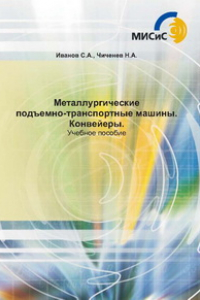 МИСиС

Иванов С.А., Чиченев Н.А.

Металлургические подъемно-транспортные машины. Конвейеры.
Учебное пособие